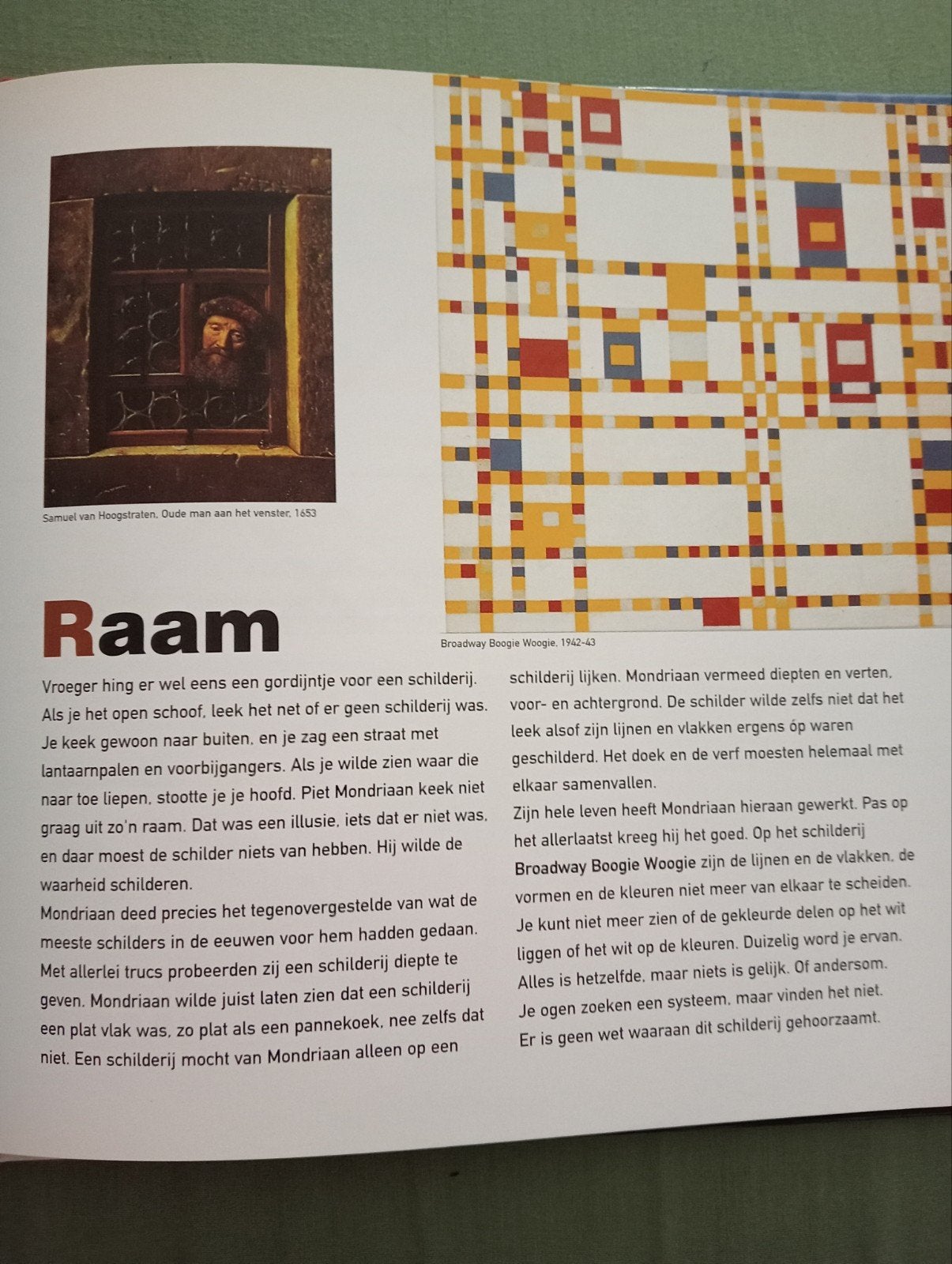 Samuel van Hoogstraten, Oude man aan het venster, 1653

Broadway Boogie Woogie, 1942-43

Raam

Vroeger hing er wel eens een gordijntje voor een schilderij. Als je het open schoof, leek het net of er geen schilderij was. Je keek gewoon naar buiten, en je zag een straat met lantaarnpalen en voorbijgangers. Als je wilde zien waar die naar toe liepen, stootte je je hoofd. Piet Mondriaan keek niet graag uit zo'n raam. Dat was een illusie, iets dat er niet was, en daar moest de schilder niets van hebben. Hij wilde de waarheid schilderen.
Mondriaan deed precies het tegenovergestelde van wat de meeste schilders in de eeuwen voor hem hadden gedaan. Met allerlei trucs probeerden zij een schilderij diepte te geven. Mondriaan wilde juist laten zien dat een schilderij een plat vlak was, zo plat als een pannekoek, nee zelfs dat niet. Een schilderij mocht van Mondriaan alleen op een schilderij lijken. Mondriaan vermeed diepten en verten, voor- en achtergrond. De schilder wilde zelfs niet dat het leek alsof zijn lijnen en vlakken ergens óp waren geschilderd. Het doek en de verf moesten helemaal met elkaar samenvallen.
Zijn hele leven heeft Mondriaan hieraan gewerkt. Pas op het allerlaatst kreeg hij het goed. Op het schilderij Broadway Boogie Woogie zijn de lijnen en de vlakken, de vormen en de kleuren niet meer van elkaar te scheiden. Je kunt niet meer zien of de gekleurde delen op het wit liggen of het wit op de kleuren. Duizelig word je ervan. Alles is hetzelfde, maar niets is gelijk. Of andersom. Je ogen zoeken een systeem, maar vinden het niet. Er is geen wet waaraan dit schilderij gehoorzaamt.